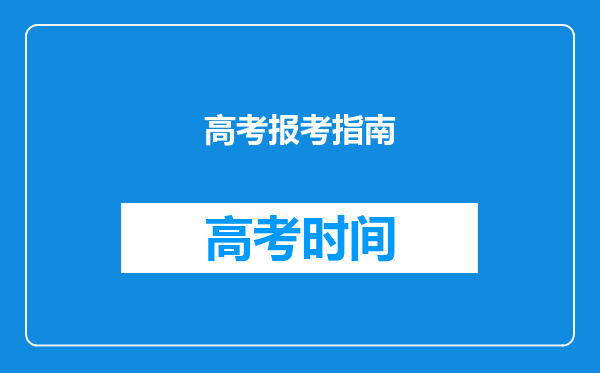 高考报考指南

高考时间